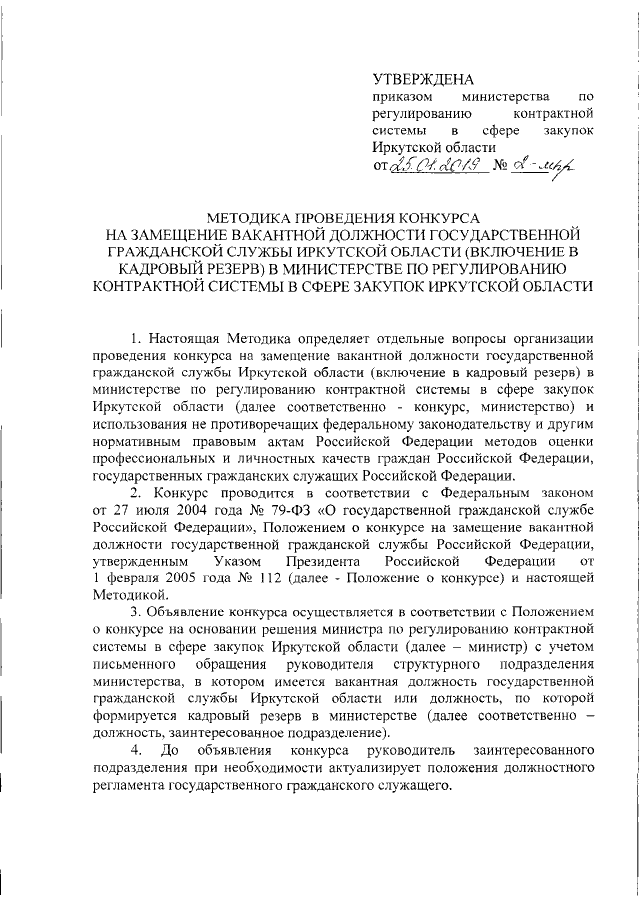 УТВЕРЖДЕНА
приказом министерства по регулированию контрактной системы в сфере закупок Иркутской области
от 25.01.2019 № 2-мпр

МЕТОДИКА ПРОВЕДЕНИЯ КОНКУРСА
НА ЗАМЕЩЕНИЕ ВАКАНТНОЙ ДОЛЖНОСТИ ГОСУДАРСТВЕННОЙ ГРАЖДАНСКОЙ СЛУЖБЫ ИРКУТСКОЙ ОБЛАСТИ (ВКЛЮЧЕНИЕ В КАДРОВЫЙ РЕЗЕРВ) В МИНИСТЕРСТВЕ ПО РЕГУЛИРОВАНИЮ КОНТРАКТНОЙ СИСТЕМЫ В СФЕРЕ ЗАКУПОК ИРКУТСКОЙ ОБЛАСТИ

1. Настоящая Методика определяет отдельные вопросы организации проведения конкурса на замещение вакантной должности государственной гражданской службы Иркутской области (включение в кадровый резерв) в министерстве по регулированию контрактной системы в сфере закупок Иркутской области (далее соответственно - конкурс, министерство) и использования не противоречащих федеральному законодательству и другим нормативным правовым актам Российской Федерации методов оценки профессиональных и личностных качеств граждан Российской Федерации, государственных гражданских служащих Российской Федерации.

2. Конкурс проводится в соответствии с Федеральным законом от 27 июля 2004 года № 79-ФЗ «О государственной гражданской службе Российской Федерации», Положением о конкурсе на замещение вакантной должности государственной гражданской службы Российской Федерации, утвержденным Указом Президента Российской Федерации от 1 февраля 2005 года № 112 (далее - Положение о конкурсе) и настоящей Методикой.

3. Объявление конкурса осуществляется в соответствии с Положением о конкурсе на основании решения министра по регулированию контрактной системы в сфере закупок Иркутской области (далее – министр) с учетом письменного обращения руководителя структурного подразделения министерства, в котором имеется вакантная должность государственной гражданской службы Иркутской области или должность, по которой формируется кадровый резерв в министерстве (далее соответственно – должность, заинтересованное подразделение).

4. До объявления конкурса руководитель заинтересованного подразделения при необходимости актуализирует положения должностного регламента государственного гражданского служащего.